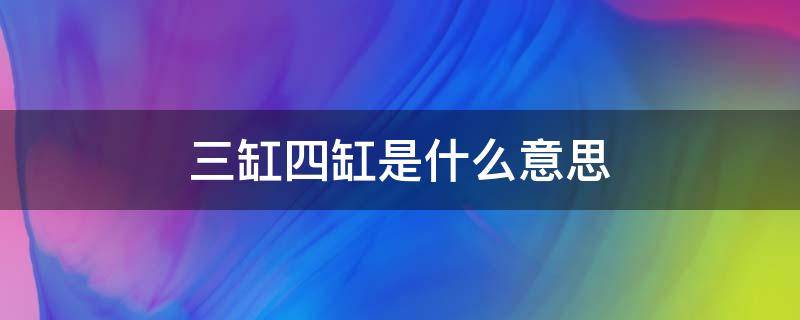 三缸四缸是什么意思